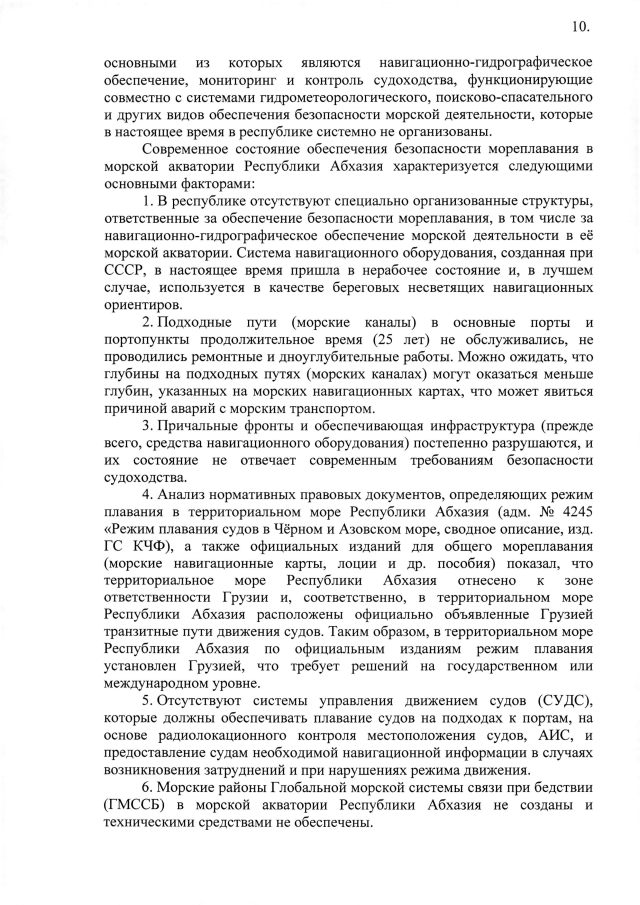 10.

основными из которых являются навигационно-гидрографическое обеспечение, мониторинг и контроль судоходства, функционирующие совместно с системами гидрометеорологического, поисково-спасательного и других видов обеспечения безопасности морской деятельности, которые в настоящее время в республике системно не организованы.

Современное состояние обеспечения безопасности мореплавания в морской акватории Республики Абхазия характеризуется следующими основными факторами:

1. В республике отсутствуют специально организованные структуры, ответственные за обеспечение безопасности мореплавания, в том числе за навигационно-гидрографическое обеспечение морской деятельности в её морской акватории. Система навигационного оборудования, созданная при СССР, в настоящее время пришла в нерабочее состояние и, в лучшем случае, используется в качестве береговых несветящих навигационных ориентиров.

2. Подходные пути (морские каналы) в основные порты и портопункты продолжительное время (25 лет) не обслуживались, не проводились ремонтные и дноуглубительные работы. Можно ожидать, что глубины на подходных путях (морских каналах) могут оказаться меньше глубин, указанных на морских навигационных картах, что может явиться причиной аварий с морским транспортом.

3. Причальные фронты и обеспечивающая инфраструктура (прежде всего, средства навигационного оборудования) постепенно разрушаются, и их состояние не отвечает современным требованиям безопасности судоходства.

4. Анализ нормативных правовых документов, определяющих режим плавания в территориальном море Республики Абхазия (адм. № 4245 «Режим плавания судов в Чёрном и Азовском море, сводное описание, изд. ГС КЧФ), а также официальных изданий для общего мореплавания (морские навигационные карты, лоции и др. пособия) показал, что территориальное море Республики Абхазия отнесено к зоне ответственности Грузии и, соответственно, в территориальном море Республики Абхазия расположены официально объявленные Грузией транзитные пути движения судов. Таким образом, в территориальном море Республики Абхазия по официальным изданиям режим плавания установлен Грузией, что требует решений на государственном или международном уровне.

5. Отсутствуют системы управления движением судов (СУДС), которые должны обеспечивать плавание судов на подходах к портам, на основе радиолокационного контроля местоположения судов, АИС, и предоставление судам необходимой навигационной информации в случаях возникновения затруднений и при нарушениях режима движения.

6. Морские районы Глобальной морской системы связи при бедствии (ГМССБ) в морской акватории Республики Абхазия не созданы и техническими средствами не обеспечены.